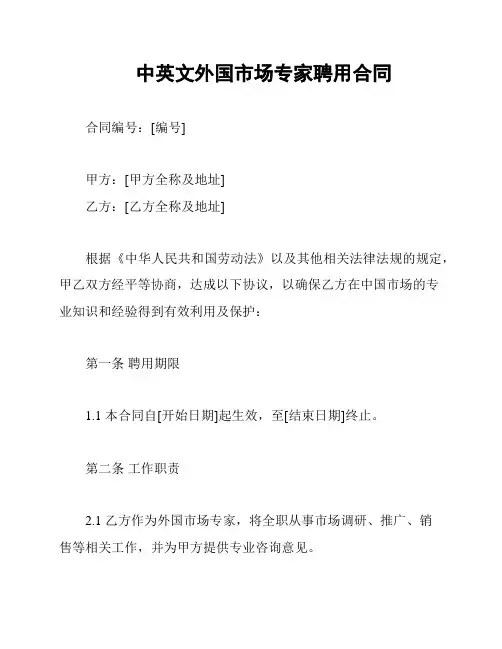 中英文外国市场专家聘用合同

合同编号：[编号]

甲方：[甲方全称及地址]
乙方：[乙方全称及地址]

根据《中华人民共和国劳动法》以及其他相关法律法规的规定，甲乙双方经平等协商，达成以下协议，以确保乙方在中国市场的专业知识和经验得到有效利用及保护：

第一条 聘用期限

1.1 本合同自[开始日期]起生效，至[结束日期]终止。

第二条 工作职责

2.1 乙方作为外国市场专家，将全职从事市场调研、推广、销售等相关工作，并为甲方提供专业咨询意见。